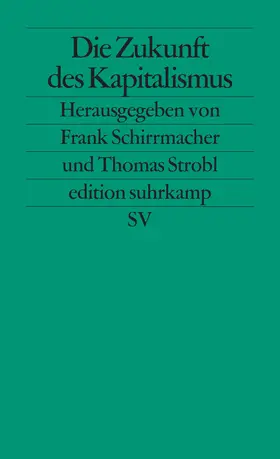 Die Zukunft des Kapitalismus

Herausgegeben von

Frank Schirrmacher

und Thomas Strobl

edition suhrkamp

SV